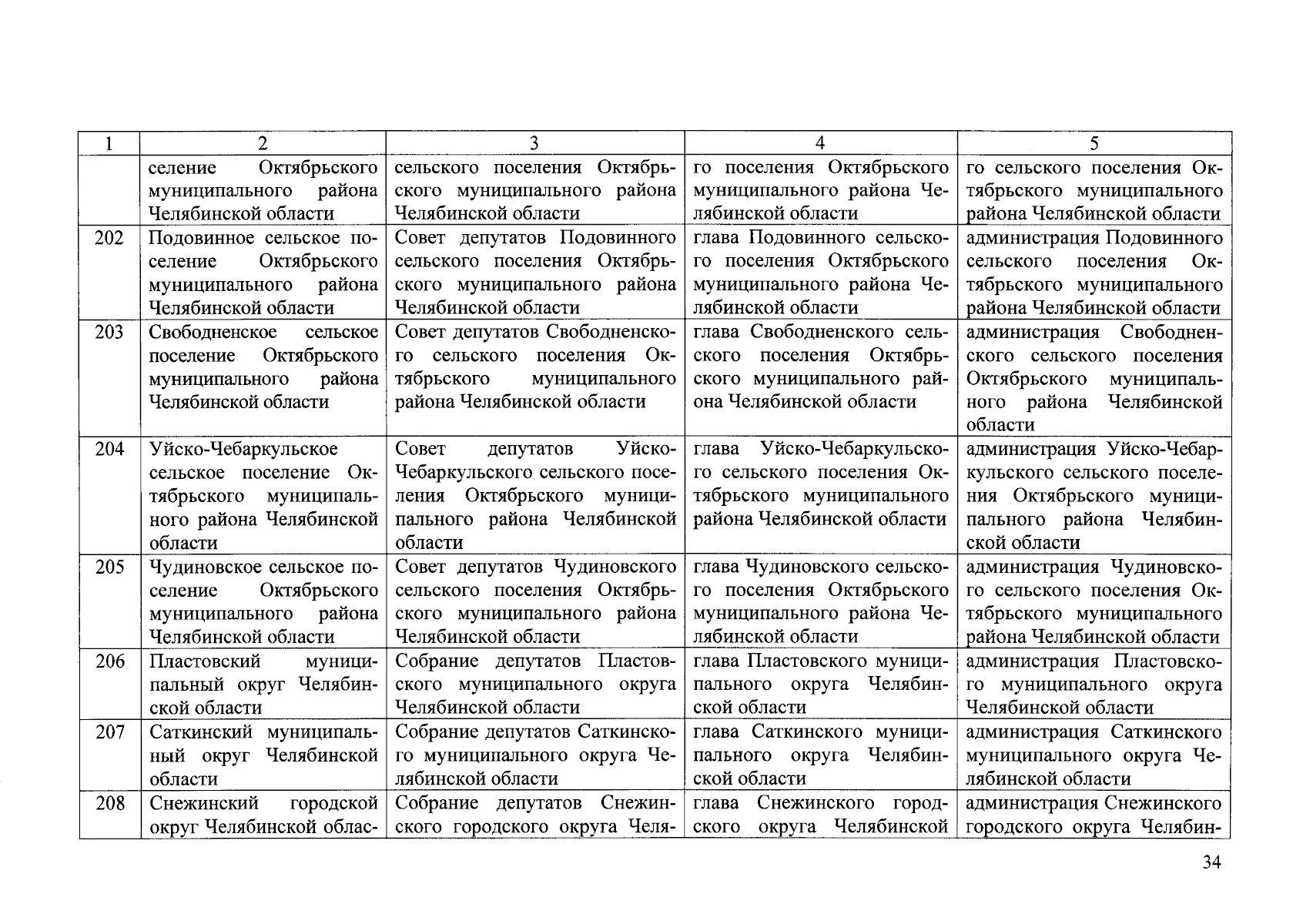 | 1 | 2 | 3 | 4 | 5 |
|---|---|---|---|---|
| | селение Октябрьского муниципального района Челябинской области | сельского поселения Октябрьского муниципального района Челябинской области | го поселения Октябрьского муниципального района Челябинской области | го сельского поселения Октябрьского муниципального района Челябинской области |
| 202 | Подовинное сельское поселение Октябрьского муниципального района Челябинской области | Совет депутатов Подовинного сельского поселения Октябрьского муниципального района Челябинской области | глава Подовинного сельского поселения Октябрьского муниципального района Челябинской области | администрация Подовинного сельского поселения Октябрьского муниципального района Челябинской области |
| 203 | Свободненское сельское поселение Октябрьского муниципального района Челябинской области | Совет депутатов Свободненского сельского поселения Октябрьского муниципального района Челябинской области | глава Свободненского сельского поселения Октябрьского муниципального района Челябинской области | администрация Свободненского сельского поселения Октябрьского муниципального района Челябинской области |
| 204 | Уйско-Чебаркульское сельское поселение Октябрьского муниципального района Челябинской области | Совет депутатов Уйско-Чебаркульского сельского поселения Октябрьского муниципального района Челябинской области | глава Уйско-Чебаркульского сельского поселения Октябрьского муниципального района Челябинской области | администрация Уйско-Чебаркульского сельского поселения Октябрьского муниципального района Челябинской области |
| 205 | Чудиновское сельское поселение Октябрьского муниципального района Челябинской области | Совет депутатов Чудиновского сельского поселения Октябрьского муниципального района Челябинской области | глава Чудиновского сельского поселения Октябрьского муниципального района Челябинской области | администрация Чудиновского сельского поселения Октябрьского муниципального района Челябинской области |
| 206 | Пластовский муниципальный округ Челябинской области | Собрание депутатов Пластовского муниципального округа Челябинской области | глава Пластовского муниципального округа Челябинской области | администрация Пластовского муниципального округа Челябинской области |
| 207 | Саткинский муниципальный округ Челябинской области | Собрание депутатов Саткинского муниципального округа Челябинской области | глава Саткинского муниципального округа Челябинской области | администрация Саткинского муниципального округа Челябинской области |
| 208 | Снежинский городской округ Челябинской облас- | Собрание депутатов Снежинского городского округа Челя- | глава Снежинского городского округа Челябинской | администрация Снежинского городского округа Челябин- |

34